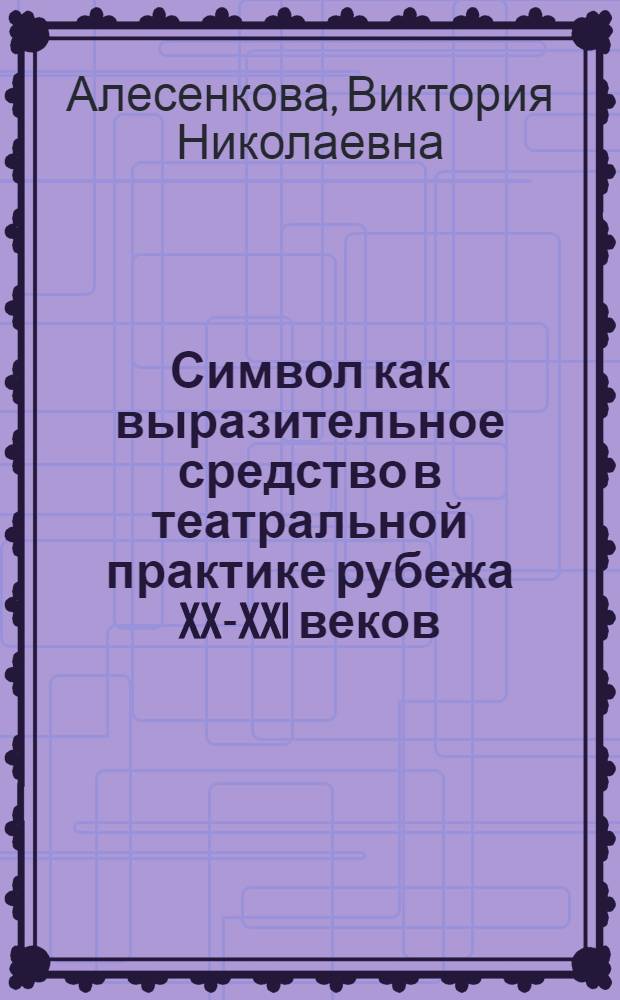 Алесенкова, Виктория Николаевна

Символ как выразительное средство в театральной практике рубежа XX-XXI веков